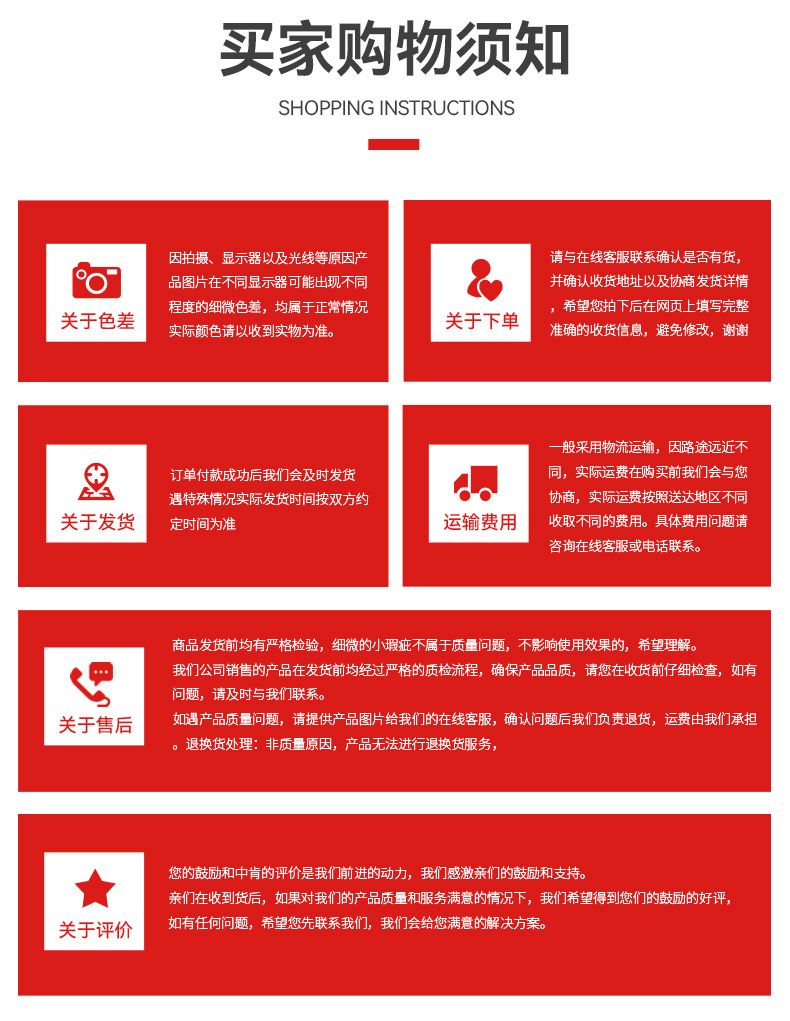 买家购物须知

SHOPPING INSTRUCTIONS

关于色差

因拍摄、显示器以及光线等原因产品图片在不同显示器可能出现不同程度的细微色差，均属于正常情况实际颜色请以收到实物为准。

关于下单

请与在线客服联系确认是否有货，并确认收货地址以及协商发货详情，希望您拍下后在网页上填写完整准确的收货信息，避免修改，谢谢

关于发货

订单付款成功后我们会及时发货遇特殊情况实际发货时间按双方约定时间为准

运输费用

一般采用物流运输，因路途远近不同，实际运费在购买前我们会与您协商，实际运费按照送达地区不同收取不同的费用。具体费用问题请咨询在线客服或电话联系。

关于售后

商品发货前均有严格检验，细微的小瑕疵不属于质量问题，不影响使用效果的，希望理解。
我们公司销售的产品在发货前均经过严格的质检流程，确保产品品质，请您在收货前仔细检查，如有问题，请及时与我们联系。
如遇产品质量问题，请提供产品图片给我们的在线客服，确认问题后我们负责退货，运费由我们承担。退换货处理：非质量原因，产品无法进行退换货服务，

关于评价

您的鼓励和中肯的评价是我们前进的动力，我们感激亲们的鼓励和支持。
亲们在收到货后，如果对我们的产品质量和服务满意的情况下，我们希望得到您们的鼓励的好评，如有任何问题，希望您先联系我们，我们会给您满意的解决方案。